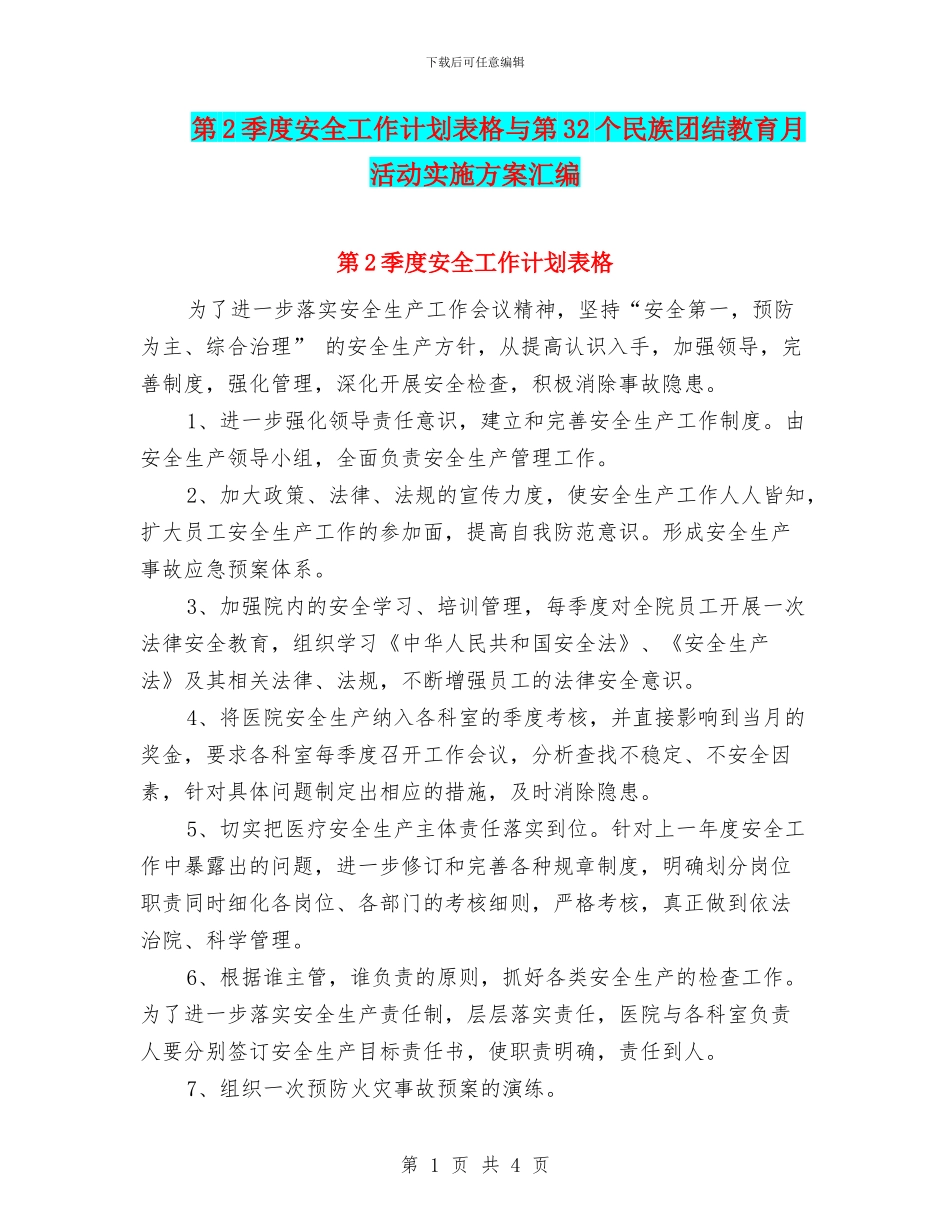 下载后可任意编辑

第2季度安全工作计划表格与第32个民族团结教育月活动实施方案汇编

第2季度安全工作计划表格

为了进一步落实安全生产工作会议精神，坚持“安全第一，预防为主、综合治理” 的安全生产方针，从提高认识入手，加强领导，完善制度，强化管理，深化开展安全检查，积极消除事故隐患。

1、进一步强化领导责任意识，建立和完善安全生产工作制度。由安全生产领导小组，全面负责安全生产管理工作。

2、加大政策、法律、法规的宣传力度，使安全生产工作人人皆知，扩大员工安全生产工作的参加面，提高自我防范意识。形成安全生产事故应急预案体系。

3、加强院内的安全学习、培训管理，每季度对全院员工开展一次法律安全教育，组织学习《中华人民共和国安全法》、《安全生产法》及其相关法律、法规，不断增强员工的法律安全意识。

4、将医院安全生产纳入各科室的季度考核，并直接影响到当月的奖金，要求各科室每季度召开工作会议，分析查找不稳定、不安全因素，针对具体问题制定出相应的措施，及时消除隐患。

5、切实把医疗安全生产主体责任落实到位。针对上一年度安全工作中暴露出的问题，进一步修订和完善各种规章制度，明确划分岗位职责同时细化各岗位、各部门的考核细则，严格考核，真正做到依法治院、科学管理。

6、根据谁主管，谁负责的原则，抓好各类安全生产的检查工作。为了进一步落实安全生产责任制，层层落实责任，医院与各科室负责人要分别签订安全生产目标责任书，使职责明确，责任到人。

7、组织一次预防火灾事故预案的演练。

第 1 页 共 4 页